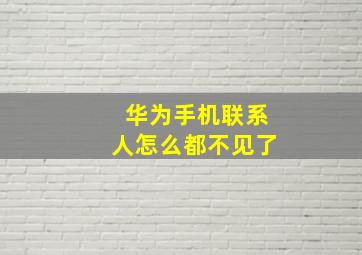 华为手机联系人怎么都不见了